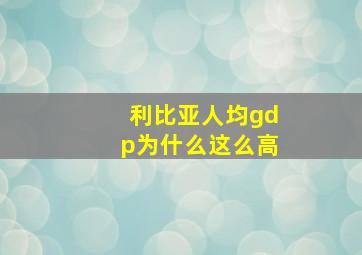 利比亚人均gdp为什么这么高